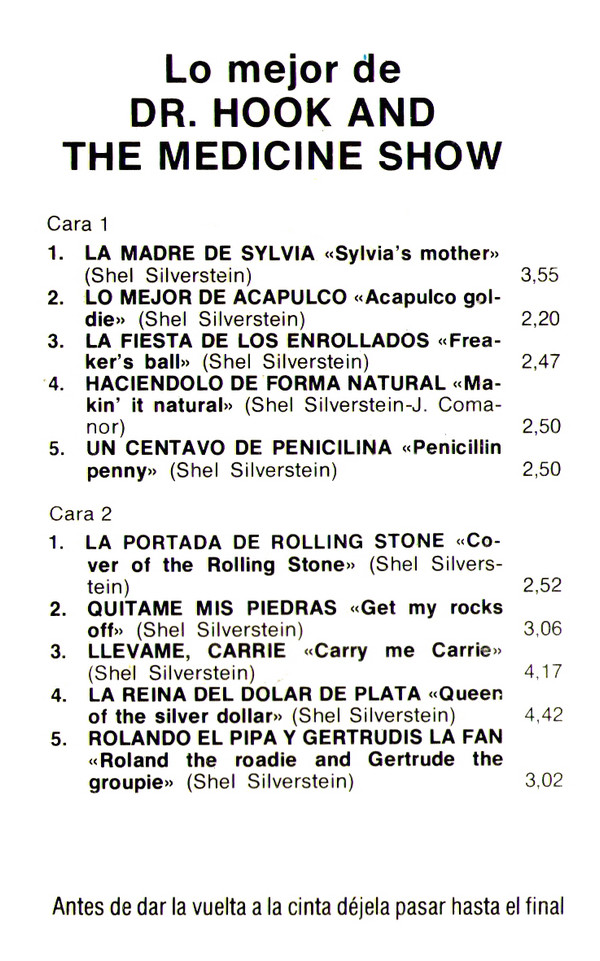 Lo mejor de
DR. HOOK AND
THE MEDICINE SHOW

Cara 1

1. LA MADRE DE SYLVIA «Sylvia's mother» (Shel Silverstein) 3,55
2. LO MEJOR DE ACAPULCO «Acapulco goldie» (Shel Silverstein) 2,20
3. LA FIESTA DE LOS ENROLLADOS «Freaker's ball» (Shel Silverstein) 2,47
4. HACIENDOLO DE FORMA NATURAL «Makin' it natural» (Shel Silverstein-J. Comanor) 2,50
5. UN CENTAVO DE PENICILINA «Penicillin penny» (Shel Silverstein) 2,50

Cara 2

1. LA PORTADA DE ROLLING STONE «Cover of the Rolling Stone» (Shel Silverstein) 2,52
2. QUITAME MIS PIEDRAS «Get my rocks off» (Shel Silverstein) 3,06
3. LLEVAME, CARRIE «Carry me Carrie» (Shel Silverstein) 4,17
4. LA REINA DEL DOLAR DE PLATA «Queen of the silver dollar» (Shel Silverstein) 4,42
5. ROLANDO EL PIPA Y GERTRUDIS LA FAN «Roland the roadie and Gertrude the groupie» (Shel Silverstein) 3,02

Antes de dar la vuelta a la cinta déjela pasar hasta el final